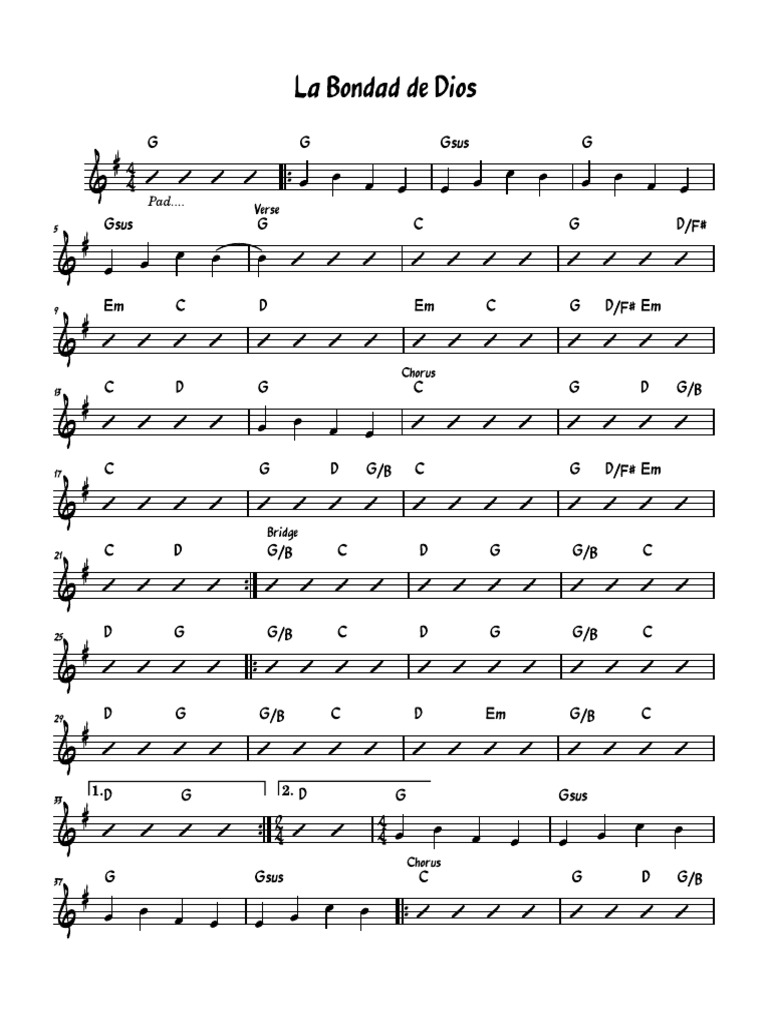 La Bondad de Dios

G G Gsus G

Pad....

5 Gsus G C G D/F#

Verse

9 Em C D Em C G D/F# Em

13 C D G C G D G/B

Chorus

17 C G D G/B C G D/F# Em

21 C D G/B C D G G/B C

Bridge

25 D G G/B C D G G/B C

29 D G G/B C D Em G/B C

33 1. D G 2. D G Gsus

37 G Gsus C G D G/B

Chorus